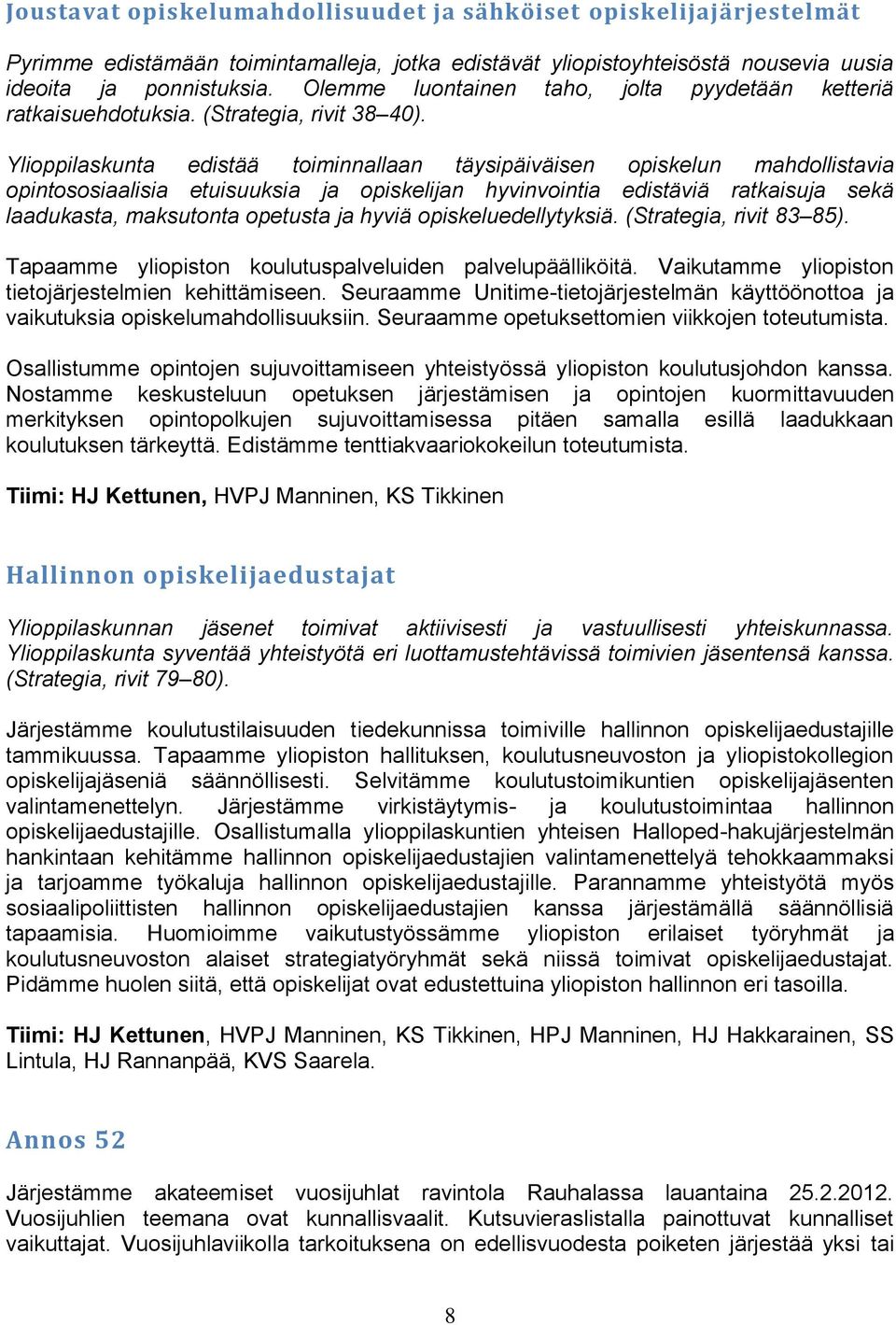 Joustavat opiskelumahdollisuudet ja sähköiset opiskelijajärjestelmät

Pyrimme edistämään toimintamalleja, jotka edistävät yliopistoyhteisöstä nousevia uusia ideoita ja ponnistuksia. Olemme luontainen taho, jolta pyydetään ketteriä ratkaisuehdotuksia. (Strategia, rivit 38–40).

Ylioppilaskunta edistää toiminnallaan täysipäiväisen opiskelun mahdollistavia opintososiaalisia etuisuuksia ja opiskelijan hyvinvointia edistäviä ratkaisuja sekä laadukasta, maksutonta opetusta ja hyviä opiskeluedellytyksiä. (Strategia, rivit 83–85).

Tapaamme yliopiston koulutuspalveluiden palvelupäälliköitä. Vaikutamme yliopiston tietojärjestelmien kehittämiseen. Seuraamme Unitime-tietojärjestelmän käyttöönottoa ja vaikutuksia opiskelumahdollisuuksiin. Seuraamme opetuksettomien viikkojen toteutumista.

Osallistumme opintojen sujuvoittamiseen yhteistyössä yliopiston koulutusjohdon kanssa. Nostamme keskusteluun opetuksen järjestämisen ja opintojen kuormittavuuden merkityksen opintopolkujen sujuvoittamisessa pitäen samalla esillä laadukkaan koulutuksen tärkeyttä. Edistämme tenttiakvaariokokeilun toteutumista.

Tiimi: HJ Kettunen, HVPJ Manninen, KS Tikkinen

Hallinnon opiskelijaedustajat

Ylioppilaskunnan jäsenet toimivat aktiivisesti ja vastuullisesti yhteiskunnassa. Ylioppilaskunta syventää yhteistyötä eri luottamustehtävissä toimivien jäsentensä kanssa. (Strategia, rivit 79–80).

Järjestämme koulutustilaisuuden tiedekunnissa toimiville hallinnon opiskelijaedustajille tammikuussa. Tapaamme yliopiston hallituksen, koulutusneuvoston ja yliopistokollegion opiskelijajäseniä säännöllisesti. Selvitämme koulutustoimikuntien opiskelijajäsenten valintamenettelyn. Järjestämme virkistäytymis- ja koulutustoimintaa hallinnon opiskelijaedustajille. Osallistumalla ylioppilaskuntien yhteisen Halloped-hakujärjestelmän hankintaan kehitämme hallinnon opiskelijaedustajien valintamenettelyä tehokkaammaksi ja tarjoamme työkaluja hallinnon opiskelijaedustajille. Parannamme yhteistyötä myös sosiaalipoliittisten hallinnon opiskelijaedustajien kanssa järjestämällä säännöllisiä tapaamisia. Huomioimme vaikutustyössämme yliopiston erilaiset työryhmät ja koulutusneuvoston alaiset strategiatyöryhmät sekä niissä toimivat opiskelijaedustajat. Pidämme huolen siitä, että opiskelijat ovat edustettuina yliopiston hallinnon eri tasoilla.

Tiimi: HJ Kettunen, HVPJ Manninen, KS Tikkinen, HPJ Manninen, HJ Hakkarainen, SS Lintula, HJ Rannanpää, KVS Saarela.

Annos 52

Järjestämme akateemiset vuosijuhlat ravintola Rauhalassa lauantaina 25.2.2012. Vuosijuhlien teemana ovat kunnallisvaalit. Kutsuvieraslistalla painottuvat kunnalliset vaikuttajat. Vuosijuhlaviikolla tarkoituksena on edellisvuodesta poiketen järjestää yksi tai

8